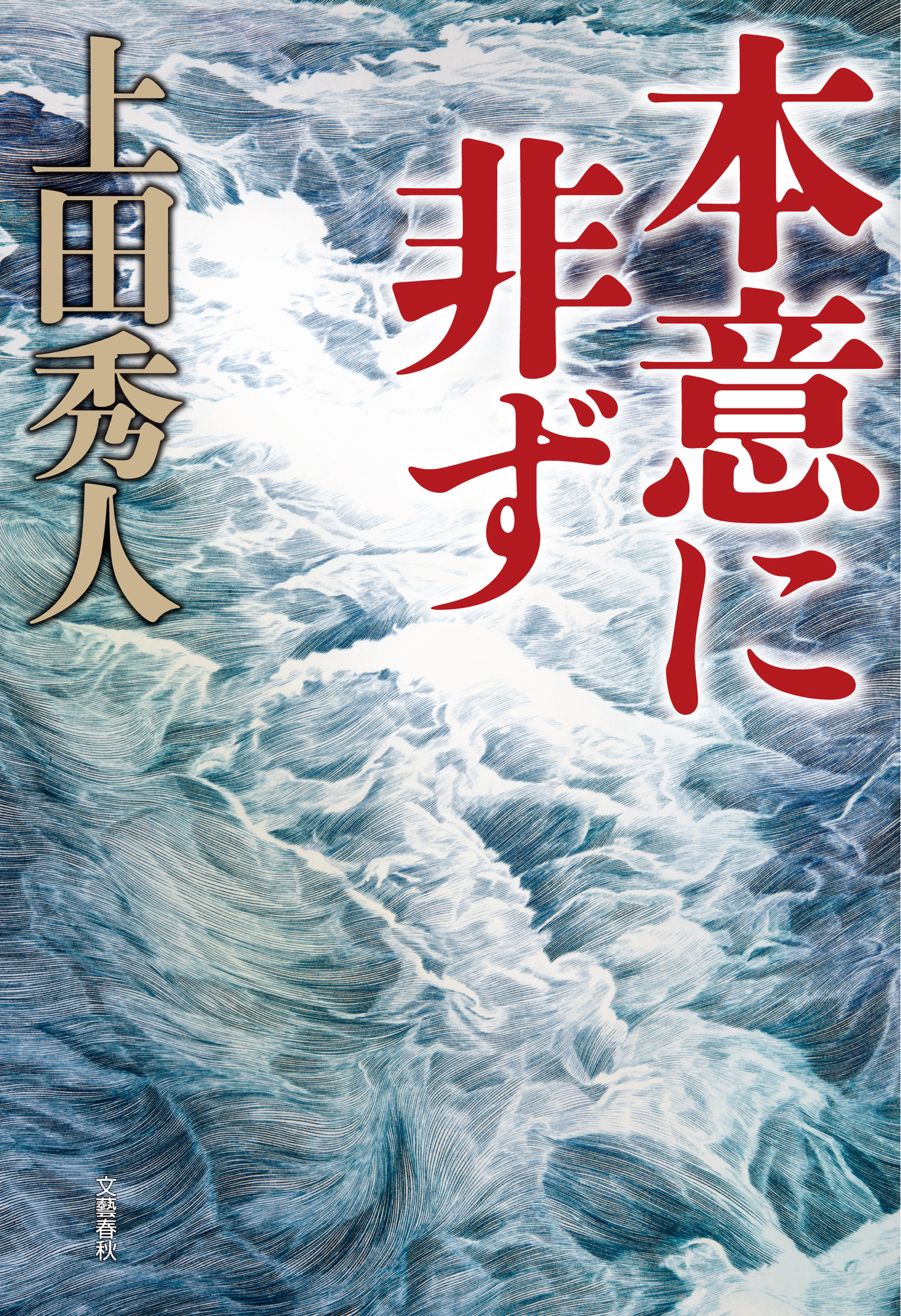 本意に非ず

上田秀人

文藝春秋